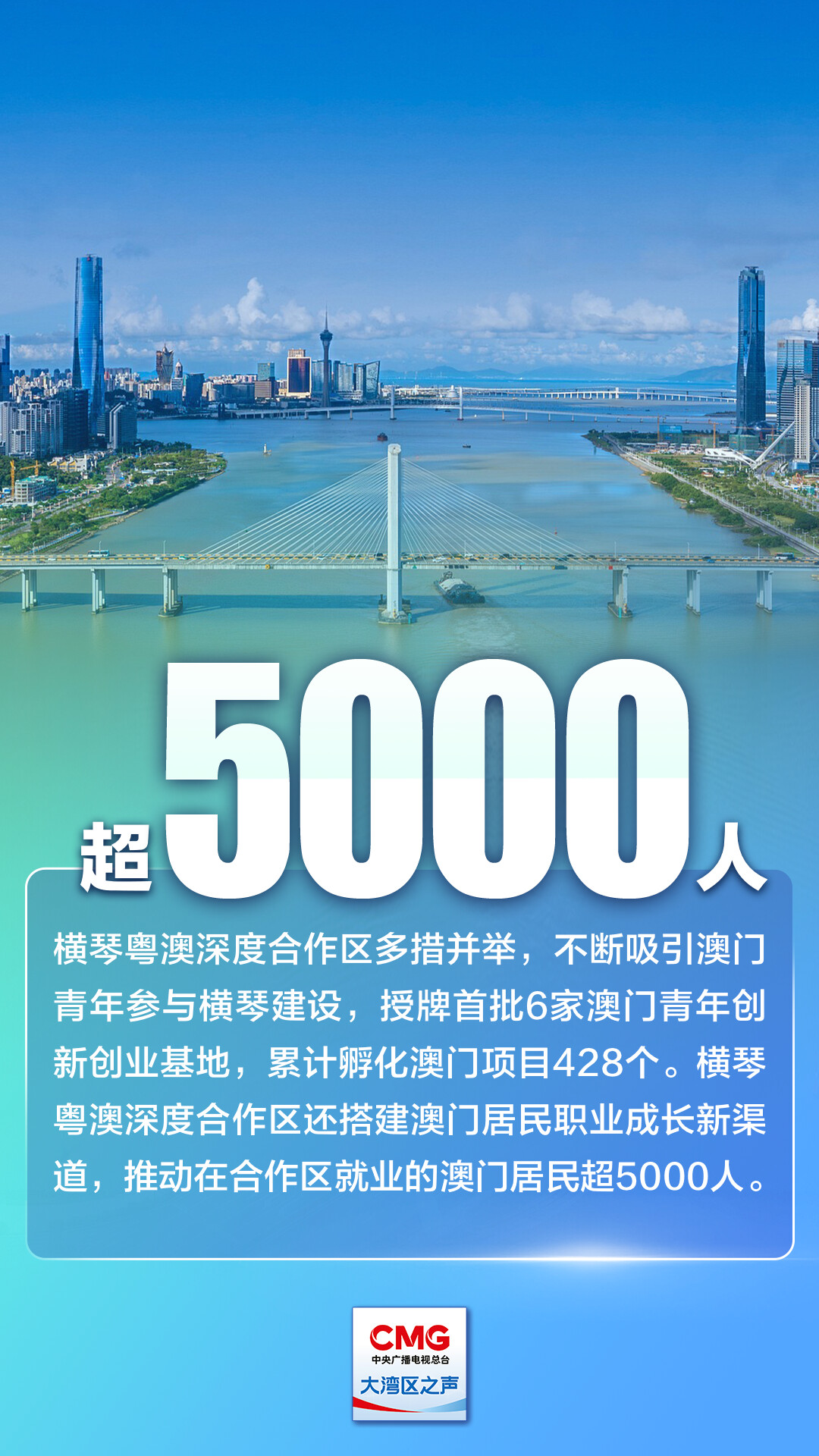 超5000人

横琴粤澳深度合作区多措并举，不断吸引澳门青年参与横琴建设，授牌首批6家澳门青年创新创业基地，累计孵化澳门项目428个。横琴粤澳深度合作区还搭建澳门居民职业成长新渠道，推动在合作区就业的澳门居民超5000人。

CMG
中央广播电视总台
大湾区之声